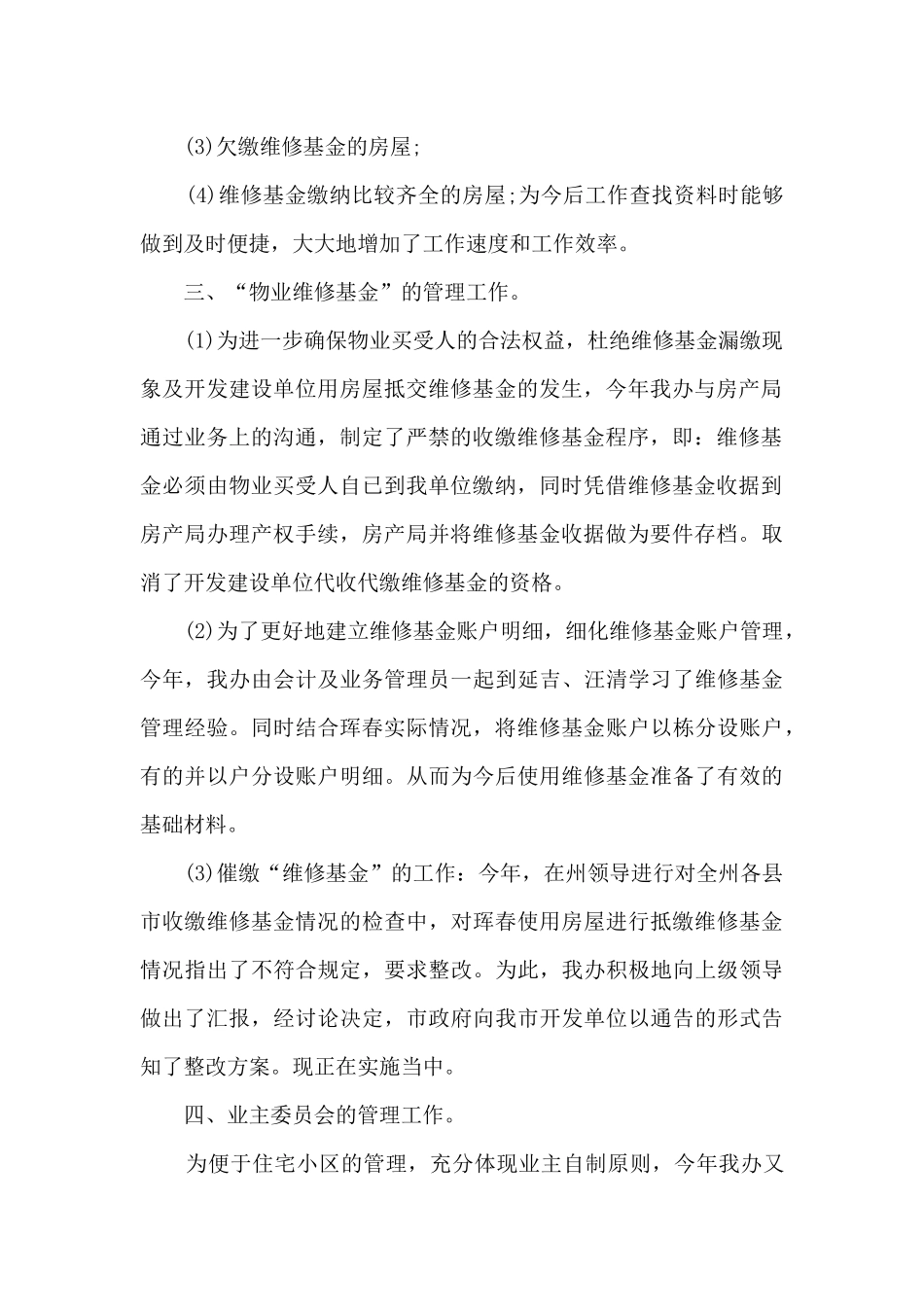 (3)欠缴维修基金的房屋;

(4)维修基金缴纳比较齐全的房屋;为今后工作查找资料时能够做到及时便捷，大大地增加了工作速度和工作效率。

三、“物业维修基金”的管理工作。

(1)为进一步确保物业买受人的合法权益，杜绝维修基金漏缴现象及开发建设单位用房屋抵交维修基金的发生，今年我办与房产局通过业务上的沟通，制定了严禁的收缴维修基金程序，即：维修基金必须由物业买受人自已到我单位缴纳，同时凭借维修基金收据到房产局办理产权手续，房产局并将维修基金收据做为要件存档。取消了开发建设单位代收代缴维修基金的资格。

(2)为了更好地建立维修基金账户明细，细化维修基金账户管理，今年，我办由会计及业务管理员一起到延吉、汪清学习了维修基金管理经验。同时结合珲春实际情况，将维修基金账户以栋分设账户，有的并以户分设账户明细。从而为今后使用维修基金准备了有效的基础材料。

(3)催缴“维修基金”的工作：今年，在州领导进行对全州各县市收缴维修基金情况的检查中，对珲春使用房屋进行抵缴维修基金情况指出了不符合规定，要求整改。为此，我办积极地向上级领导做出了汇报，经讨论决定，市政府向我市开发单位以通告的形式告知了整改方案。现正在实施当中。

四、业主委员会的管理工作。

为便于住宅小区的管理，充分体现业主自制原则，今年我办又